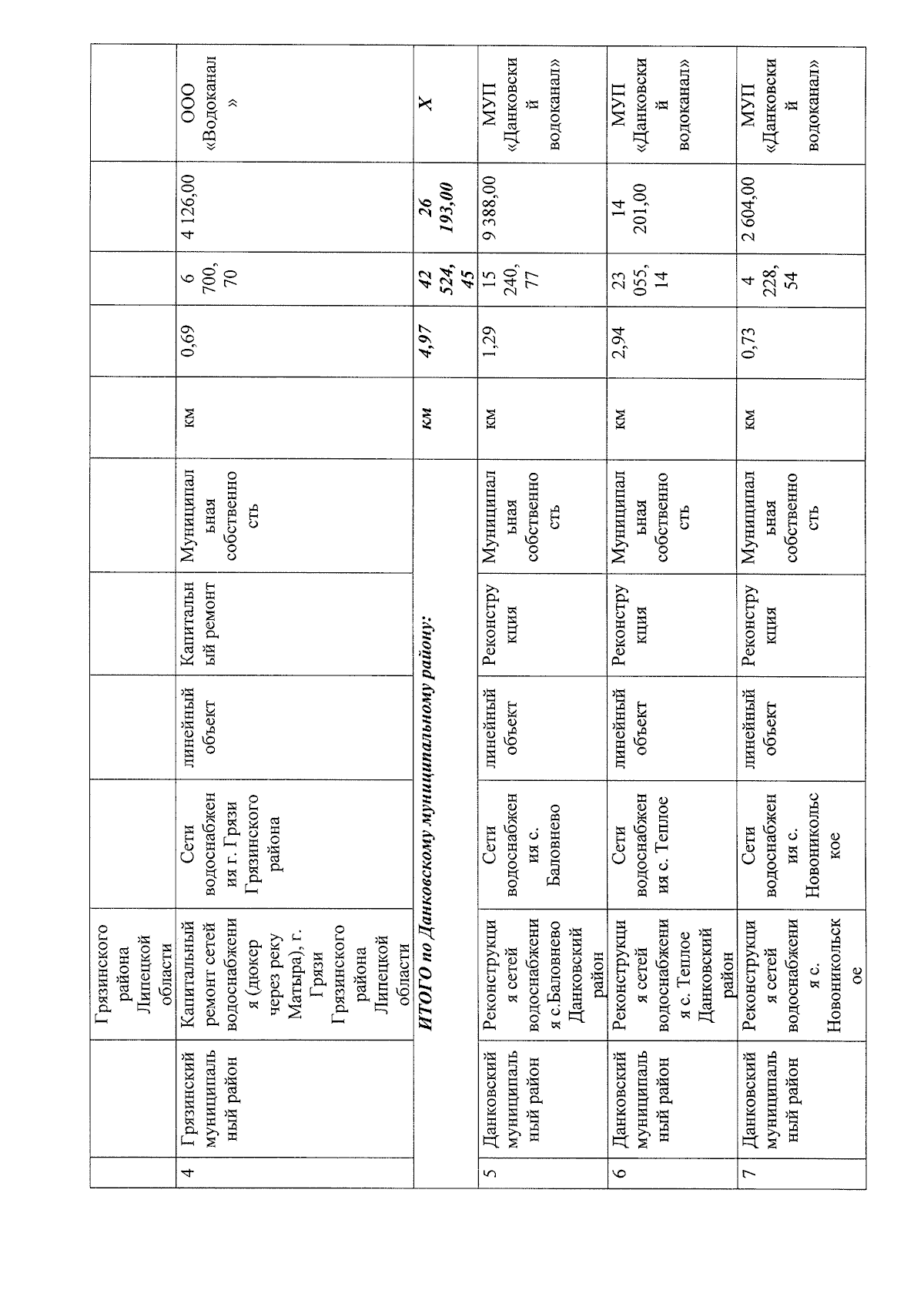 |  |  | Грязинского района Липецкой области |  |  |  |  |  |  |  |  |  |
|---|---|---|---|---|---|---|---|---|---|---|---|
| 4 | Грязинский муниципальный район | Капитальный ремонт сетей водоснабжения (дюкер через реку Матыра), г. Грязи Грязинского района Липецкой области | Сети водоснабжения г. Грязи Грязинского района | линейный объект | Капитальный ремонт | Муниципальная собственность | км | 0,69 | 6 700,70 | 4 126,00 | ООО «Водоканал» |
| ИТОГО по Данковскому муниципальному району: |  |  |  |  |  |  | км | 4,97 | 42 524,45 | 26 193,00 | X |
| 5 | Данковский муниципальный район | Реконструкция сетей водоснабжения с.Баловнево Данковский район | Сети водоснабжения с. Баловнево | линейный объект | Реконструкция | Муниципальная собственность | км | 1,29 | 15 240,77 | 9 388,00 | МУП «Данковский водоканал» |
| 6 | Данковский муниципальный район | Реконструкция сетей водоснабжения с. Теплое Данковский район | Сети водоснабжения с. Теплое | линейный объект | Реконструкция | Муниципальная собственность | км | 2,94 | 23 055,14 | 14 201,00 | МУП «Данковский водоканал» |
| 7 | Данковский муниципальный район | Реконструкция сетей водоснабжения с. Новоникольское | Сети водоснабжения с. Новоникольское | линейный объект | Реконструкция | Муниципальная собственность | км | 0,73 | 4 228,54 | 2 604,00 | МУП «Данковский водоканал» |